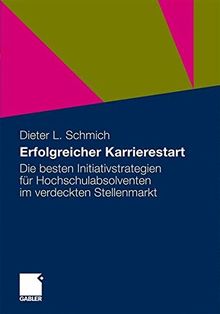 Dieter L. Schmich

Erfolgreicher Karrierestart

Die besten Initiativstrategien für Hochschulabsolventen im verdeckten Stellenmarkt

GABLER